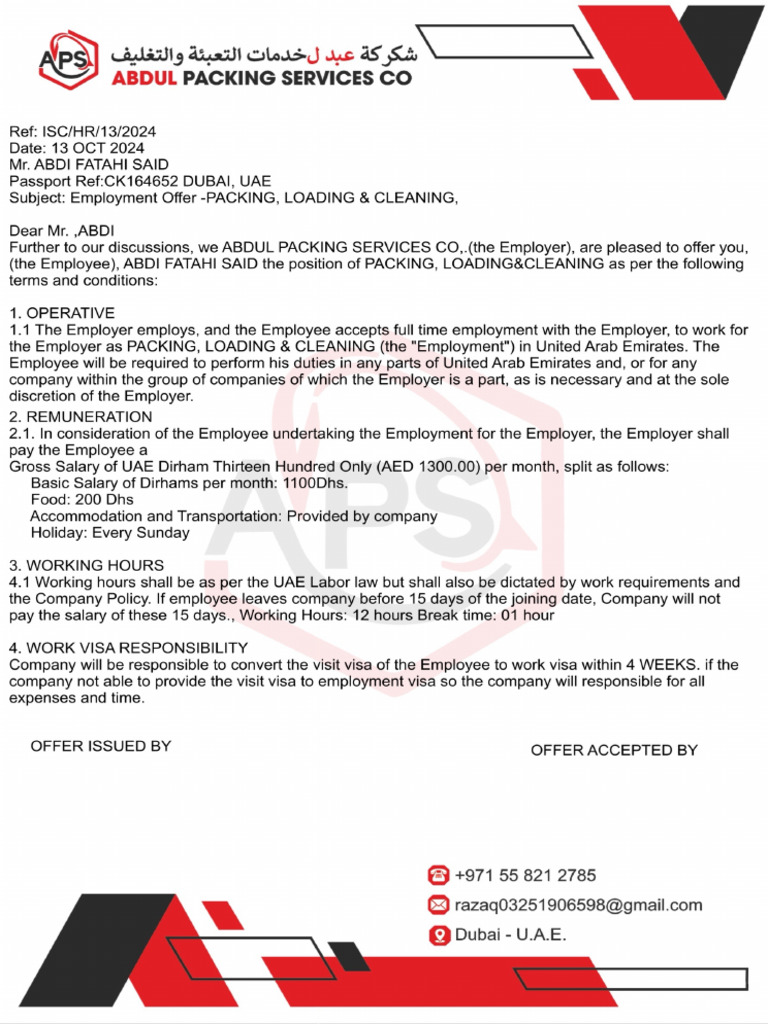 APS شركة عبد لخدمات التعبئة والتغليف
ABDUL PACKING SERVICES CO

Ref: ISC/HR/13/2024
Date: 13 OCT 2024
Mr. ABDI FATAHI SAID
Passport Ref:CK164652 DUBAI, UAE
Subject: Employment Offer -PACKING, LOADING & CLEANING,

Dear Mr. ,ABDI
Further to our discussions, we ABDUL PACKING SERVICES CO,.(the Employer), are pleased to offer you, (the Employee), ABDI FATAHI SAID the position of PACKING, LOADING&CLEANING as per the following terms and conditions:

1. OPERATIVE
1.1 The Employer employs, and the Employee accepts full time employment with the Employer, to work for the Employer as PACKING, LOADING & CLEANING (the "Employment") in United Arab Emirates. The Employee will be required to perform his duties in any parts of United Arab Emirates and, or for any company within the group of companies of which the Employer is a part, as is necessary and at the sole discretion of the Employer.
2. REMUNERATION
2.1. In consideration of the Employee undertaking the Employment for the Employer, the Employer shall pay the Employee a
Gross Salary of UAE Dirham Thirteen Hundred Only (AED 1300.00) per month, split as follows:
Basic Salary of Dirhams per month: 1100Dhs.
Food: 200 Dhs
Accommodation and Transportation: Provided by company
Holiday: Every Sunday

3. WORKING HOURS
4.1 Working hours shall be as per the UAE Labor law but shall also be dictated by work requirements and the Company Policy. If employee leaves company before 15 days of the joining date, Company will not pay the salary of these 15 days., Working Hours: 12 hours Break time: 01 hour

4. WORK VISA RESPONSIBILITY
Company will be responsible to convert the visit visa of the Employee to work visa within 4 WEEKS. if the company not able to provide the visit visa to employment visa so the company will responsible for all expenses and time.

OFFER ISSUED BY

OFFER ACCEPTED BY

+971 55 821 2785
razaq03251906598@gmail.com
Dubai - U.A.E.